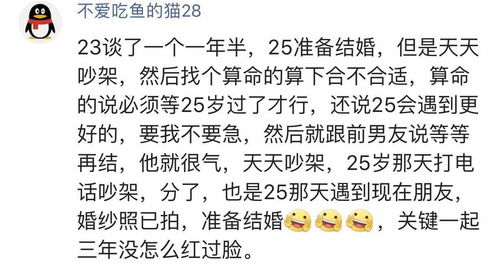 不爱吃鱼的猫28

23谈了一个一年半，25准备结婚，但是天天吵架，然后找个算命的算下合不合适，算命的说必须等25岁过了才行，还说25会遇到更好的，要我不要急，然后就跟前男友说等等再结，他就很气，天天吵架，25岁那天打电话吵架，分了，也是25那天遇到现在朋友，婚纱照已拍，准备结婚，关键一起三年没怎么红过脸。